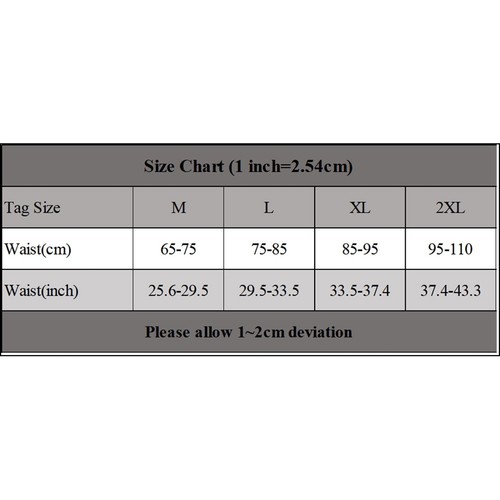 Size Chart (1 inch=2.54cm)

| Tag Size | M | L | XL | 2XL |
|---|---|---|---|---|
| Waist(cm) | 65-75 | 75-85 | 85-95 | 95-110 |
| Waist(inch) | 25.6-29.5 | 29.5-33.5 | 33.5-37.4 | 37.4-43.3 |

Please allow 1~2cm deviation